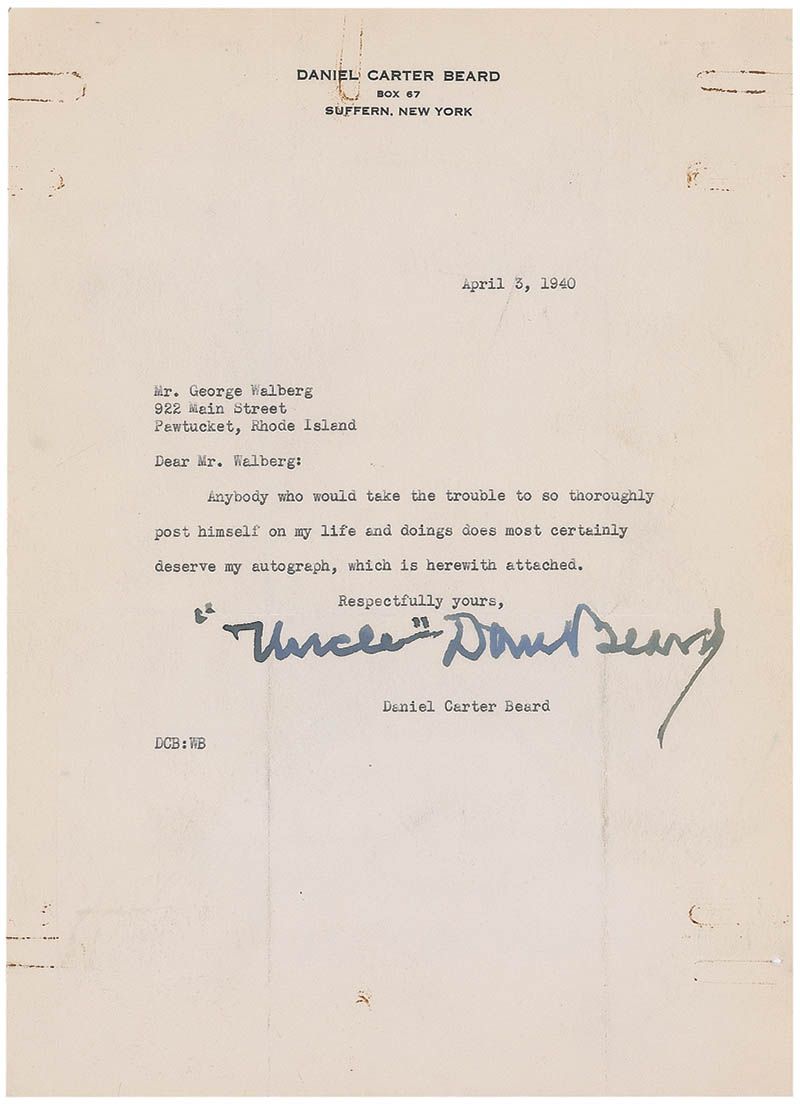 DANIEL CARTER BEARD
BOX 67
SUFFERN, NEW YORK

April 3, 1940

Mr. George Walberg
922 Main Street
Pawtucket, Rhode Island

Dear Mr. Walberg:

Anybody who would take the trouble to so thoroughly post himself on my life and doings does most certainly deserve my autograph, which is herewith attached.

Respectfully yours,

"Uncle" Dan Beard

Daniel Carter Beard

DCB:WB